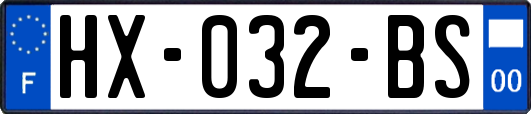 F
HX-032-BS
00